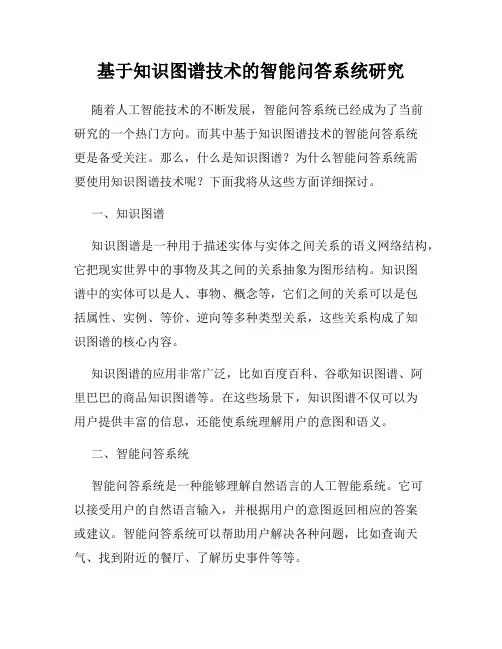 基于知识图谱技术的智能问答系统研究

随着人工智能技术的不断发展，智能问答系统已经成为了当前研究的一个热门方向。而其中基于知识图谱技术的智能问答系统更是备受关注。那么，什么是知识图谱？为什么智能问答系统需要使用知识图谱技术呢？下面我将从这些方面详细探讨。

一、知识图谱

知识图谱是一种用于描述实体与实体之间关系的语义网络结构，它把现实世界中的事物及其之间的关系抽象为图形结构。知识图谱中的实体可以是人、事物、概念等，它们之间的关系可以是包括属性、实例、等价、逆向等多种类型关系，这些关系构成了知识图谱的核心内容。

知识图谱的应用非常广泛，比如百度百科、谷歌知识图谱、阿里巴巴的商品知识图谱等。在这些场景下，知识图谱不仅可以为用户提供丰富的信息，还能使系统理解用户的意图和语义。

二、智能问答系统

智能问答系统是一种能够理解自然语言的人工智能系统。它可以接受用户的自然语言输入，并根据用户的意图返回相应的答案或建议。智能问答系统可以帮助用户解决各种问题，比如查询天气、找到附近的餐厅、了解历史事件等等。